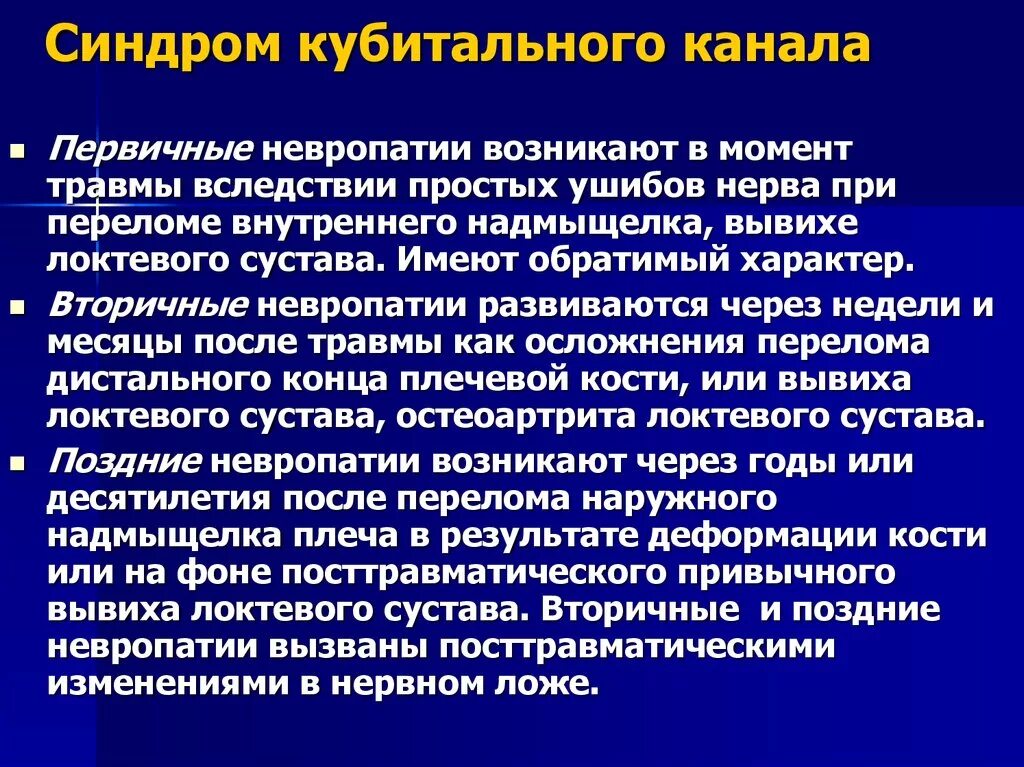 Синдром кубитального канала

Первичные невропатии возникают в момент травмы вследствии простых ушибов нерва при переломе внутреннего надмыщелка, вывихе локтевого сустава. Имеют обратимый характер.

Вторичные невропатии развиваются через недели и месяцы после травмы как осложнения перелома дистального конца плечевой кости, или вывиха локтевого сустава, остеоартрита локтевого сустава.

Поздние невропатии возникают через годы или десятилетия после перелома наружного надмыщелка плеча в результате деформации кости или на фоне посттравматического привычного вывиха локтевого сустава. Вторичные и поздние невропатии вызваны посттравматическими изменениями в нервном ложе.